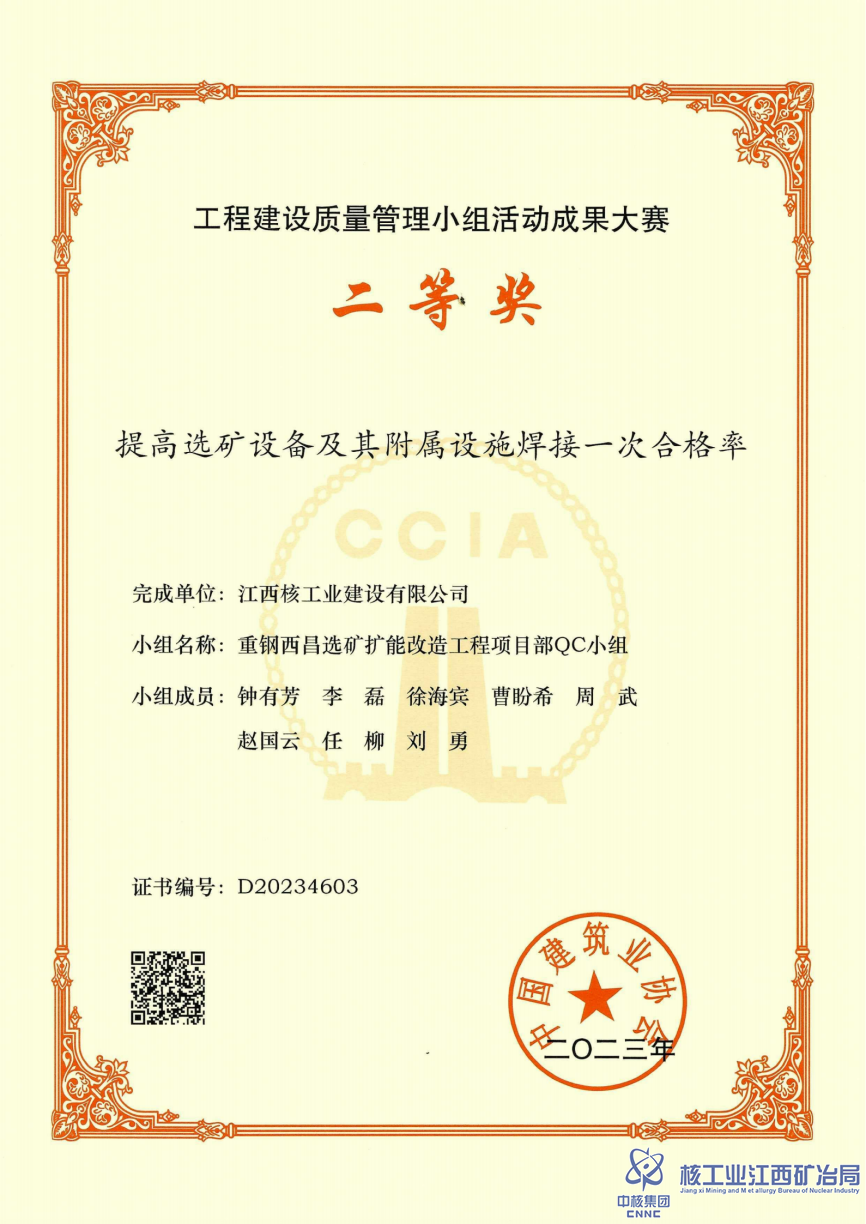 工程建设质量管理小组活动成果大赛

二等奖

提高选矿设备及其附属设施焊接一次合格率

CCIA

完成单位：江西核工业建设有限公司

小组名称：重钢西昌选矿扩能改造工程项目部QC小组

小组成员：钟有芳　李　磊　徐海宾　曹盼希　周　武
赵国云　任　柳　刘　勇

证书编号：D20234603

中国建筑业协会

二〇二三年

中核集团 CNNC

核工业江西矿冶局
Jiang xi Mining and M et allurgy Bureau of Nuclear Industry